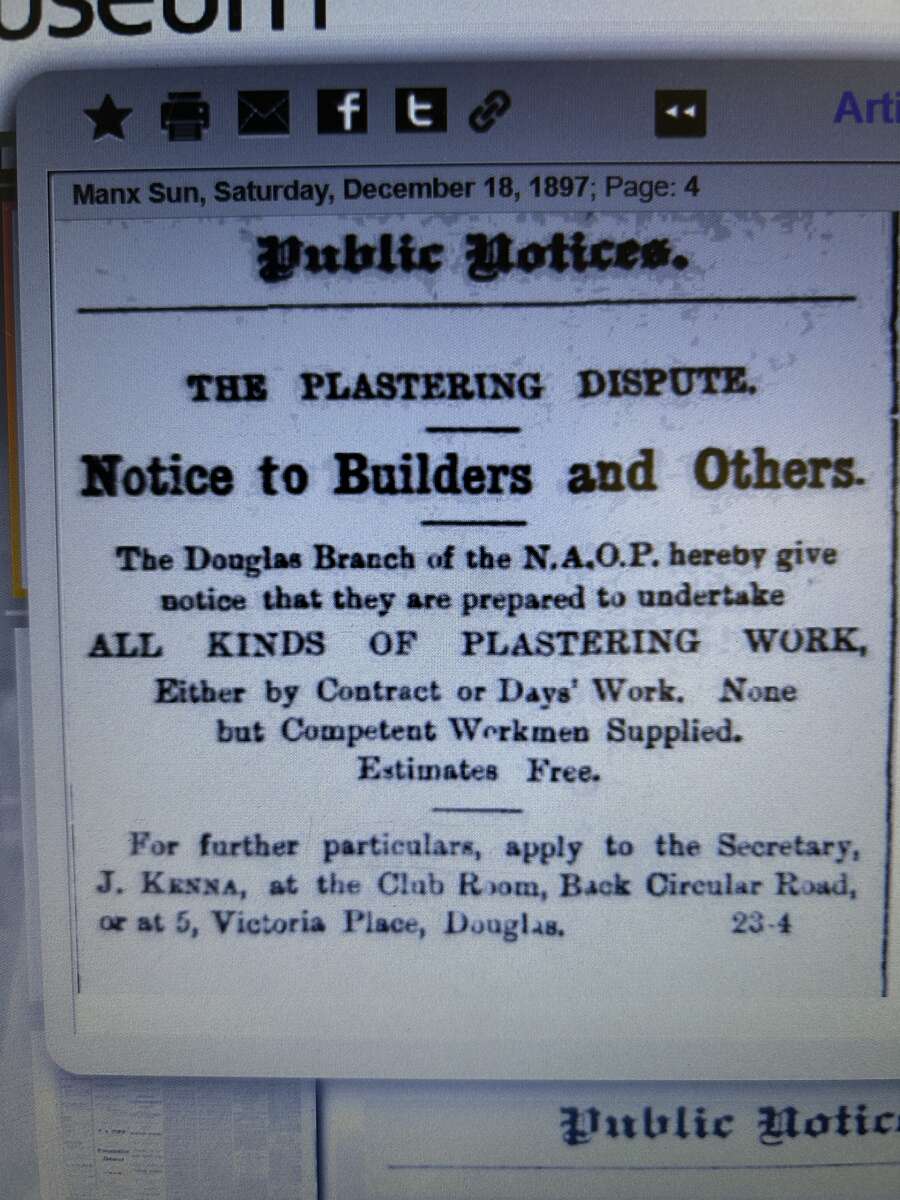 useum

Arti

Manx Sun, Saturday, December 18, 1897; Page: 4

Public Notices.

THE PLASTERING DISPUTE.

Notice to Builders and Others.

The Douglas Branch of the N.A.O.P. hereby give notice that they are prepared to undertake ALL KINDS OF PLASTERING WORK, Either by Contract or Days' Work. None but Competent Workmen Supplied. Estimates Free.

For further particulars, apply to the Secretary, J. KENNA, at the Club Room, Back Circular Road, or at 5, Victoria Place, Douglas. 23-4

Public Notic